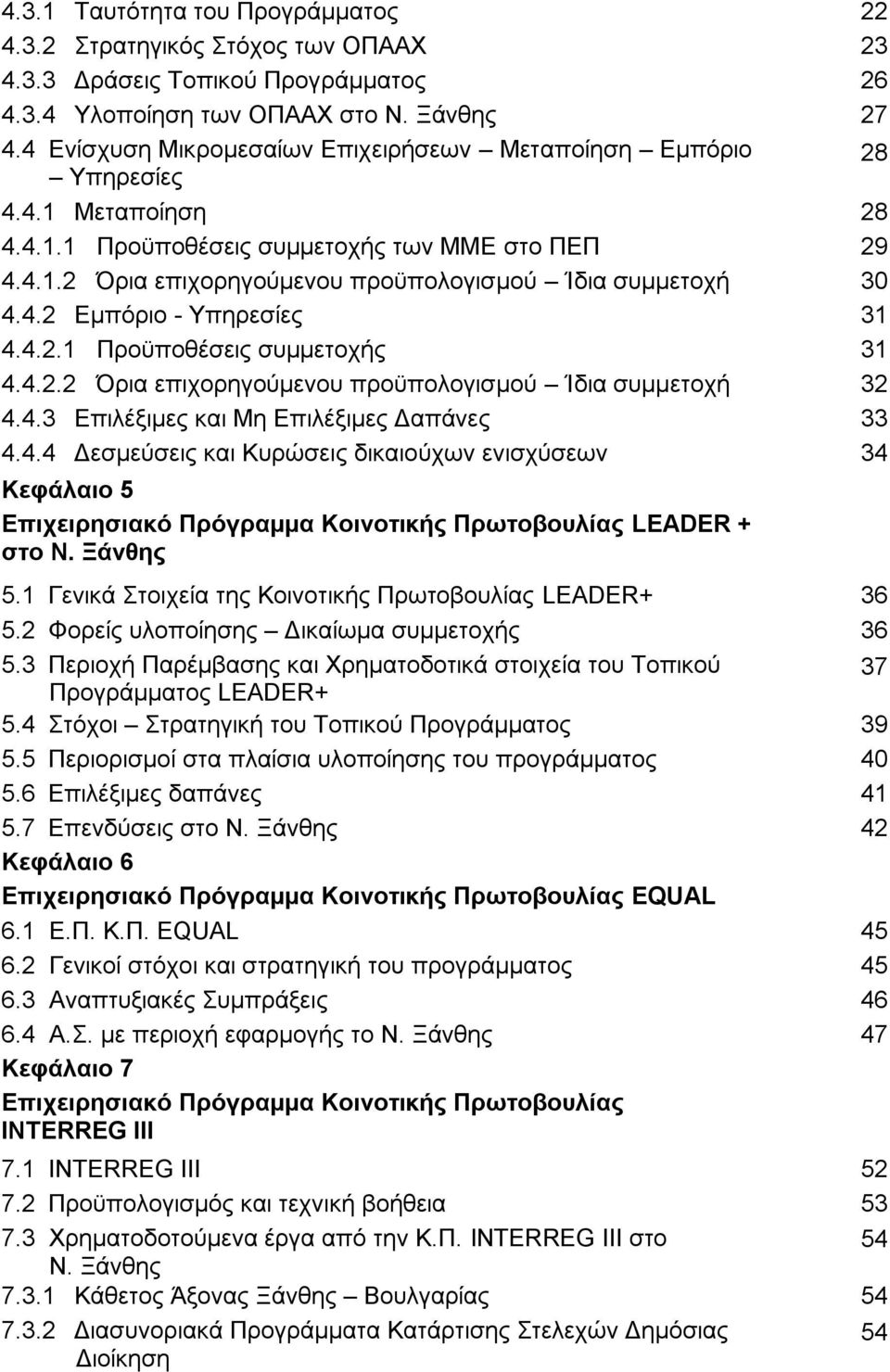 4.3.1 Ταυτότητα του Προγράμματος 22
4.3.2 Στρατηγικός Στόχος των ΟΠΑΑΧ 23
4.3.3 Δράσεις Τοπικού Προγράμματος 26
4.3.4 Υλοποίηση των ΟΠΑΑΧ στο Ν. Ξάνθης 27
4.4 Ενίσχυση Μικρομεσαίων Επιχειρήσεων Μεταποίηση – Εμπόριο – Υπηρεσίες 28
4.4.1 Μεταποίηση 28
4.4.1.1 Προϋποθέσεις συμμετοχής των ΜΜΕ στο ΠΕΠ 29
4.4.1.2 Όρια επιχορηγούμενου προϋπολογισμού – Ίδια συμμετοχή 30
4.4.2 Εμπόριο - Υπηρεσίες 31
4.4.2.1 Προϋποθέσεις συμμετοχής 31
4.4.2.2 Όρια επιχορηγούμενου προϋπολογισμού – Ίδια συμμετοχή 32
4.4.3 Επιλέξιμες και Μη Επιλέξιμες Δαπάνες 33
4.4.4 Δεσμεύσεις και Κυρώσεις δικαιούχων ενισχύσεων 34

Κεφάλαιο 5
Επιχειρησιακό Πρόγραμμα Κοινοτικής Πρωτοβουλίας LEADER + στο Ν. Ξάνθης

5.1 Γενικά Στοιχεία της Κοινοτικής Πρωτοβουλίας LEADER+ 36
5.2 Φορείς υλοποίησης – Δικαίωμα συμμετοχής 36
5.3 Περιοχή Παρέμβασης και Χρηματοδοτικά στοιχεία του Τοπικού Προγράμματος LEADER+ 37
5.4 Στόχοι – Στρατηγική του Τοπικού Προγράμματος 39
5.5 Περιορισμοί στα πλαίσια υλοποίησης του προγράμματος 40
5.6 Επιλέξιμες δαπάνες 41
5.7 Επενδύσεις στο Ν. Ξάνθης 42

Κεφάλαιο 6
Επιχειρησιακό Πρόγραμμα Κοινοτικής Πρωτοβουλίας EQUAL

6.1 Ε.Π. Κ.Π. EQUAL 45
6.2 Γενικοί στόχοι και στρατηγική του προγράμματος 45
6.3 Αναπτυξιακές Συμπράξεις 46
6.4 Α.Σ. με περιοχή εφαρμογής το Ν. Ξάνθης 47

Κεφάλαιο 7
Επιχειρησιακό Πρόγραμμα Κοινοτικής Πρωτοβουλίας INTERREG III

7.1 INTERREG III 52
7.2 Προϋπολογισμός και τεχνική βοήθεια 53
7.3 Χρηματοδοτούμενα έργα από την Κ.Π. INTERREG III στο Ν. Ξάνθης 54
7.3.1 Κάθετος Άξονας Ξάνθης – Βουλγαρίας 54
7.3.2 Διασυνοριακά Προγράμματα Κατάρτισης Στελεχών Δημόσιας Διοίκηση 54